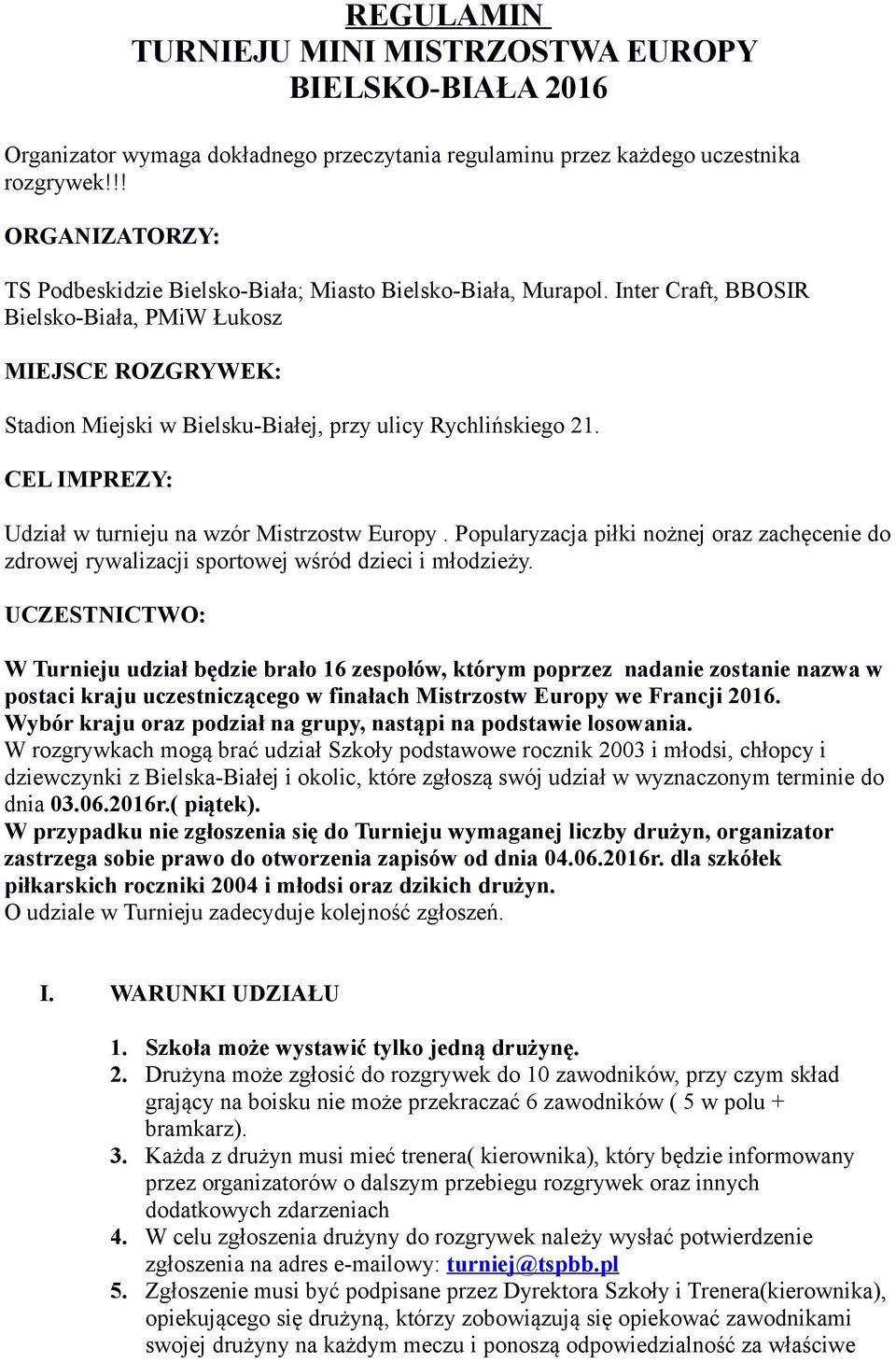 REGULAMIN
TURNIEJU MINI MISTRZOSTWA EUROPY
BIELSKO-BIAŁA 2016

Organizator wymaga dokładnego przeczytania regulaminu przez każdego uczestnika rozgrywek!!!

ORGANIZATORZY:

TS Podbeskidzie Bielsko-Biała; Miasto Bielsko-Biała, Murapol. Inter Craft, BBOSIR Bielsko-Biała, PMiW Łukosz

MIEJSCE ROZGRYWEK:

Stadion Miejski w Bielsku-Białej, przy ulicy Rychlińskiego 21.

CEL IMPREZY:

Udział w turnieju na wzór Mistrzostw Europy . Popularyzacja piłki nożnej oraz zachęcenie do zdrowej rywalizacji sportowej wśród dzieci i młodzieży.

UCZESTNICTWO:

W Turnieju udział będzie brało 16 zespołów, którym poprzez nadanie zostanie nazwa w postaci kraju uczestniczącego w finałach Mistrzostw Europy we Francji 2016.
Wybór kraju oraz podział na grupy, nastąpi na podstawie losowania.
W rozgrywkach mogą brać udział Szkoły podstawowe rocznik 2003 i młodsi, chłopcy i dziewczynki z Bielska-Białej i okolic, które zgłoszą swój udział w wyznaczonym terminie do dnia 03.06.2016r.( piątek).
W przypadku nie zgłoszenia się do Turnieju wymaganej liczby drużyn, organizator zastrzega sobie prawo do otworzenia zapisów od dnia 04.06.2016r. dla szkółek piłkarskich roczniki 2004 i młodsi oraz dzikich drużyn.
O udziale w Turnieju zadecyduje kolejność zgłoszeń.

I. WARUNKI UDZIAŁU

1. Szkoła może wystawić tylko jedną drużynę.
2. Drużyna może zgłosić do rozgrywek do 10 zawodników, przy czym skład grający na boisku nie może przekraczać 6 zawodników ( 5 w polu + bramkarz).
3. Każda z drużyn musi mieć trenera( kierownika), który będzie informowany przez organizatorów o dalszym przebiegu rozgrywek oraz innych dodatkowych zdarzeniach
4. W celu zgłoszenia drużyny do rozgrywek należy wysłać potwierdzenie zgłoszenia na adres e-mailowy: turniej@tspbb.pl
5. Zgłoszenie musi być podpisane przez Dyrektora Szkoły i Trenera(kierownika), opiekującego się drużyną, którzy zobowiązują się opiekować zawodnikami swojej drużyny na każdym meczu i ponoszą odpowiedzialność za właściwe